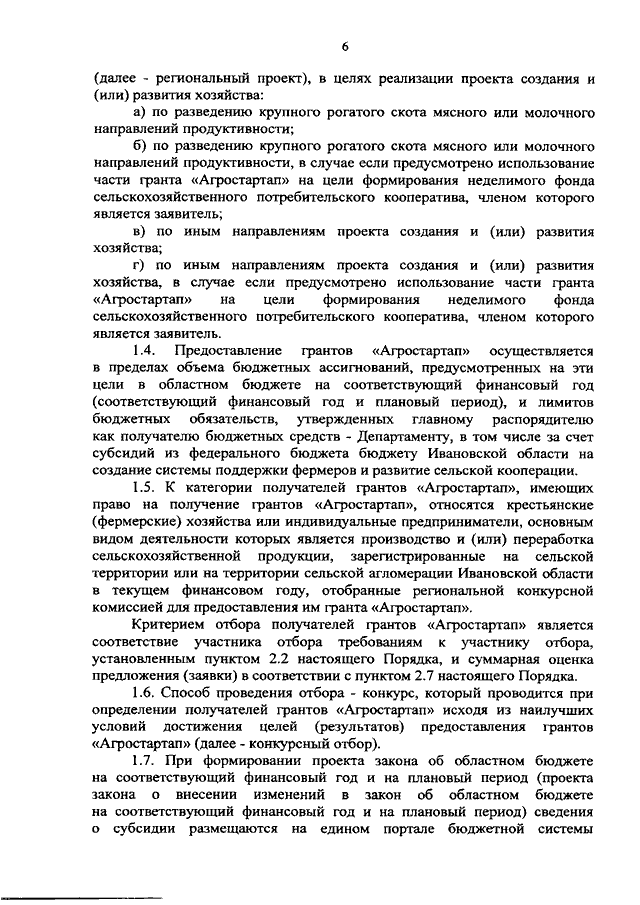 6

(далее - региональный проект), в целях реализации проекта создания и (или) развития хозяйства:

а) по разведению крупного рогатого скота мясного или молочного направлений продуктивности;

б) по разведению крупного рогатого скота мясного или молочного направлений продуктивности, в случае если предусмотрено использование части гранта «Агростартап» на цели формирования неделимого фонда сельскохозяйственного потребительского кооператива, членом которого является заявитель;

в) по иным направлениям проекта создания и (или) развития хозяйства;

г) по иным направлениям проекта создания и (или) развития хозяйства, в случае если предусмотрено использование части гранта «Агростартап» на цели формирования неделимого фонда сельскохозяйственного потребительского кооператива, членом которого является заявитель.

1.4. Предоставление грантов «Агростартап» осуществляется в пределах объема бюджетных ассигнований, предусмотренных на эти цели в областном бюджете на соответствующий финансовый год (соответствующий финансовый год и плановый период), и лимитов бюджетных обязательств, утвержденных главному распорядителю как получателю бюджетных средств - Департаменту, в том числе за счет субсидий из федерального бюджета бюджету Ивановской области на создание системы поддержки фермеров и развитие сельской кооперации.

1.5. К категории получателей грантов «Агростартап», имеющих право на получение грантов «Агростартап», относятся крестьянские (фермерские) хозяйства или индивидуальные предприниматели, основным видом деятельности которых является производство и (или) переработка сельскохозяйственной продукции, зарегистрированные на сельской территории или на территории сельской агломерации Ивановской области в текущем финансовом году, отобранные региональной конкурсной комиссией для предоставления им гранта «Агростартап».

Критерием отбора получателей грантов «Агростартап» является соответствие участника отбора требованиям к участнику отбора, установленным пунктом 2.2 настоящего Порядка, и суммарная оценка предложения (заявки) в соответствии с пунктом 2.7 настоящего Порядка.

1.6. Способ проведения отбора - конкурс, который проводится при определении получателей грантов «Агростартап» исходя из наилучших условий достижения целей (результатов) предоставления грантов «Агростартап» (далее - конкурсный отбор).

1.7. При формировании проекта закона об областном бюджете на соответствующий финансовый год и на плановый период (проекта закона о внесении изменений в закон об областном бюджете на соответствующий финансовый год и на плановый период) сведения о субсидии размещаются на едином портале бюджетной системы